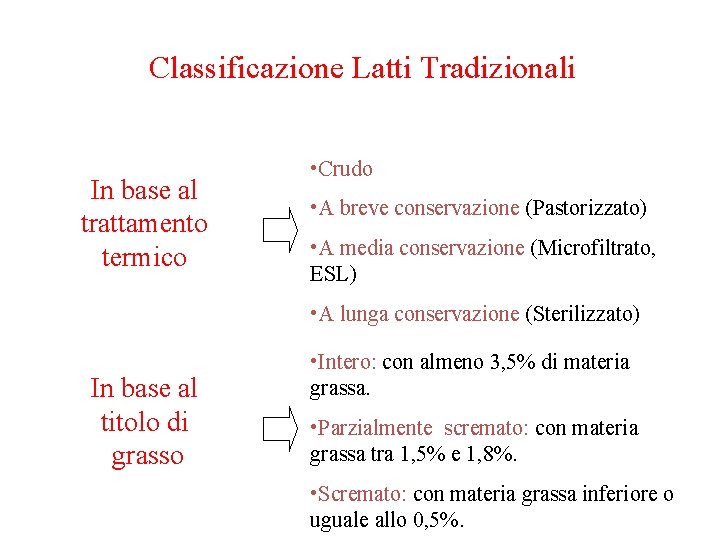 Classificazione Latti Tradizionali

In base al trattamento termico

•Crudo

•A breve conservazione (Pastorizzato)

•A media conservazione (Microfiltrato, ESL)

•A lunga conservazione (Sterilizzato)

In base al titolo di grasso

•Intero: con almeno 3,5% di materia grassa.

•Parzialmente scremato: con materia grassa tra 1,5% e 1,8%.

•Scremato: con materia grassa inferiore o uguale allo 0,5%.